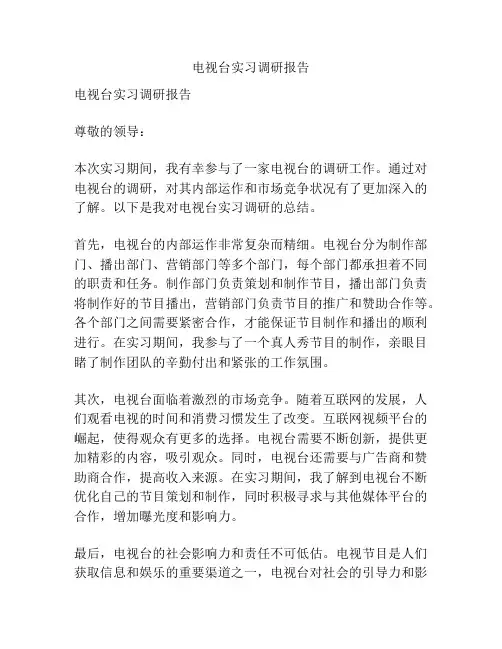 电视台实习调研报告

电视台实习调研报告

尊敬的领导：

本次实习期间，我有幸参与了一家电视台的调研工作。通过对电视台的调研，对其内部运作和市场竞争状况有了更加深入的了解。以下是我对电视台实习调研的总结。

首先，电视台的内部运作非常复杂而精细。电视台分为制作部门、播出部门、营销部门等多个部门，每个部门都承担着不同的职责和任务。制作部门负责策划和制作节目，播出部门负责将制作好的节目播出，营销部门负责节目的推广和赞助合作等。各个部门之间需要紧密合作，才能保证节目制作和播出的顺利进行。在实习期间，我参与了一个真人秀节目的制作，亲眼目睹了制作团队的辛勤付出和紧张的工作氛围。

其次，电视台面临着激烈的市场竞争。随着互联网的发展，人们观看电视的时间和消费习惯发生了改变。互联网视频平台的崛起，使得观众有更多的选择。电视台需要不断创新，提供更加精彩的内容，吸引观众。同时，电视台还需要与广告商和赞助商合作，提高收入来源。在实习期间，我了解到电视台不断优化自己的节目策划和制作，同时积极寻求与其他媒体平台的合作，增加曝光度和影响力。

最后，电视台的社会影响力和责任不可低估。电视节目是人们获取信息和娱乐的重要渠道之一，电视台对社会的引导力和影